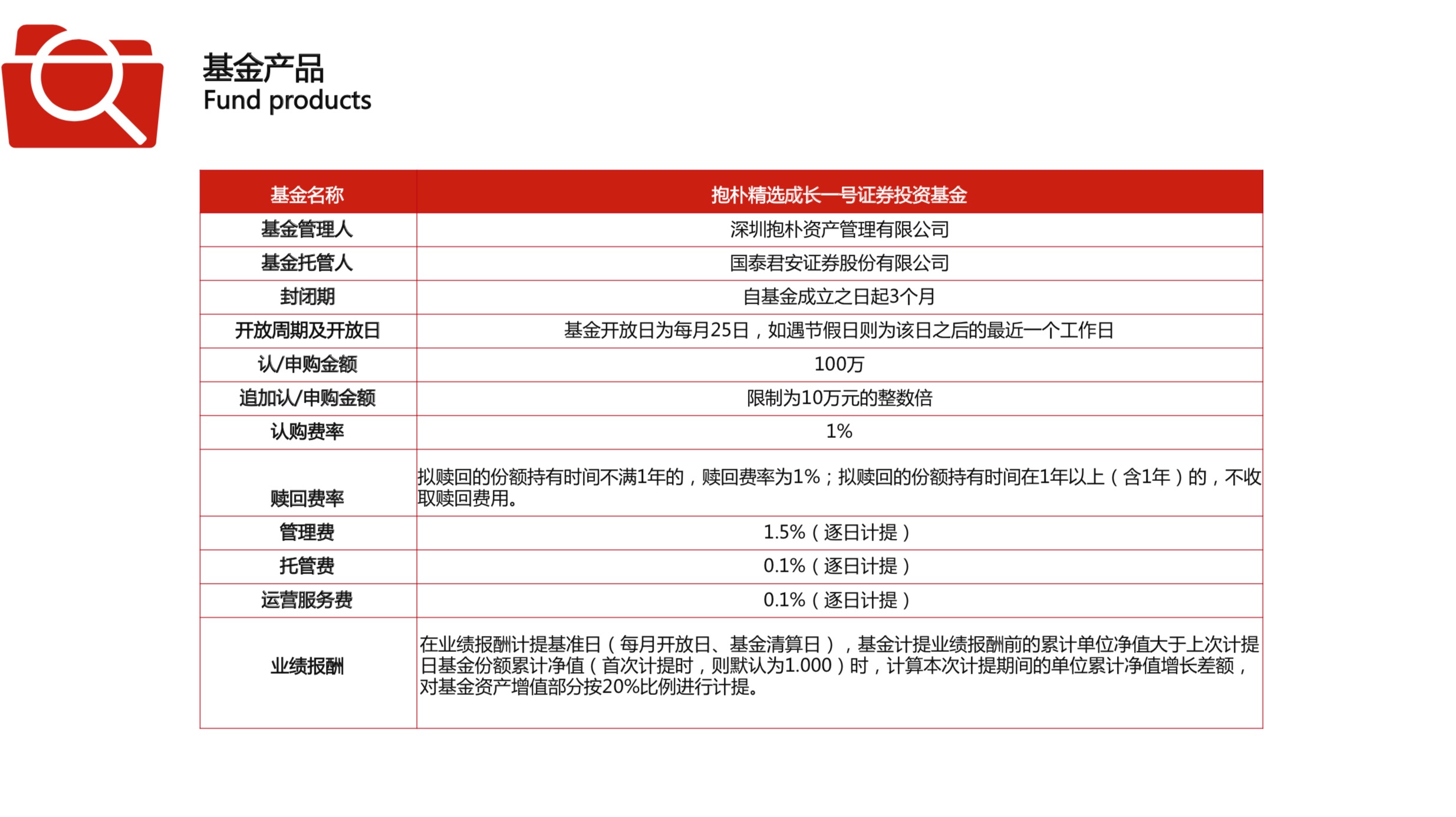 基金产品
Fund products

| 基金名称 | 抱朴精选成长一号证券投资基金 |
|---|---|
| 基金管理人 | 深圳抱朴资产管理有限公司 |
| 基金托管人 | 国泰君安证券股份有限公司 |
| 封闭期 | 自基金成立之日起3个月 |
| 开放周期及开放日 | 基金开放日为每月25日，如遇节假日则为该日之后的最近一个工作日 |
| 认/申购金额 | 100万 |
| 追加认/申购金额 | 限制为10万元的整数倍 |
| 认购费率 | 1% |
| 赎回费率 | 拟赎回的份额持有时间不满1年的，赎回费率为1%；拟赎回的份额持有时间在1年以上（含1年）的，不收取赎回费用。 |
| 管理费 | 1.5%（逐日计提） |
| 托管费 | 0.1%（逐日计提） |
| 运营服务费 | 0.1%（逐日计提） |
| 业绩报酬 | 在业绩报酬计提基准日（每月开放日、基金清算日），基金计提业绩报酬前的累计单位净值大于上次计提日基金份额累计净值（首次计提时，则默认为1.000）时，计算本次计提期间的单位累计净值增长差额，对基金资产增值部分按20%比例进行计提。 |